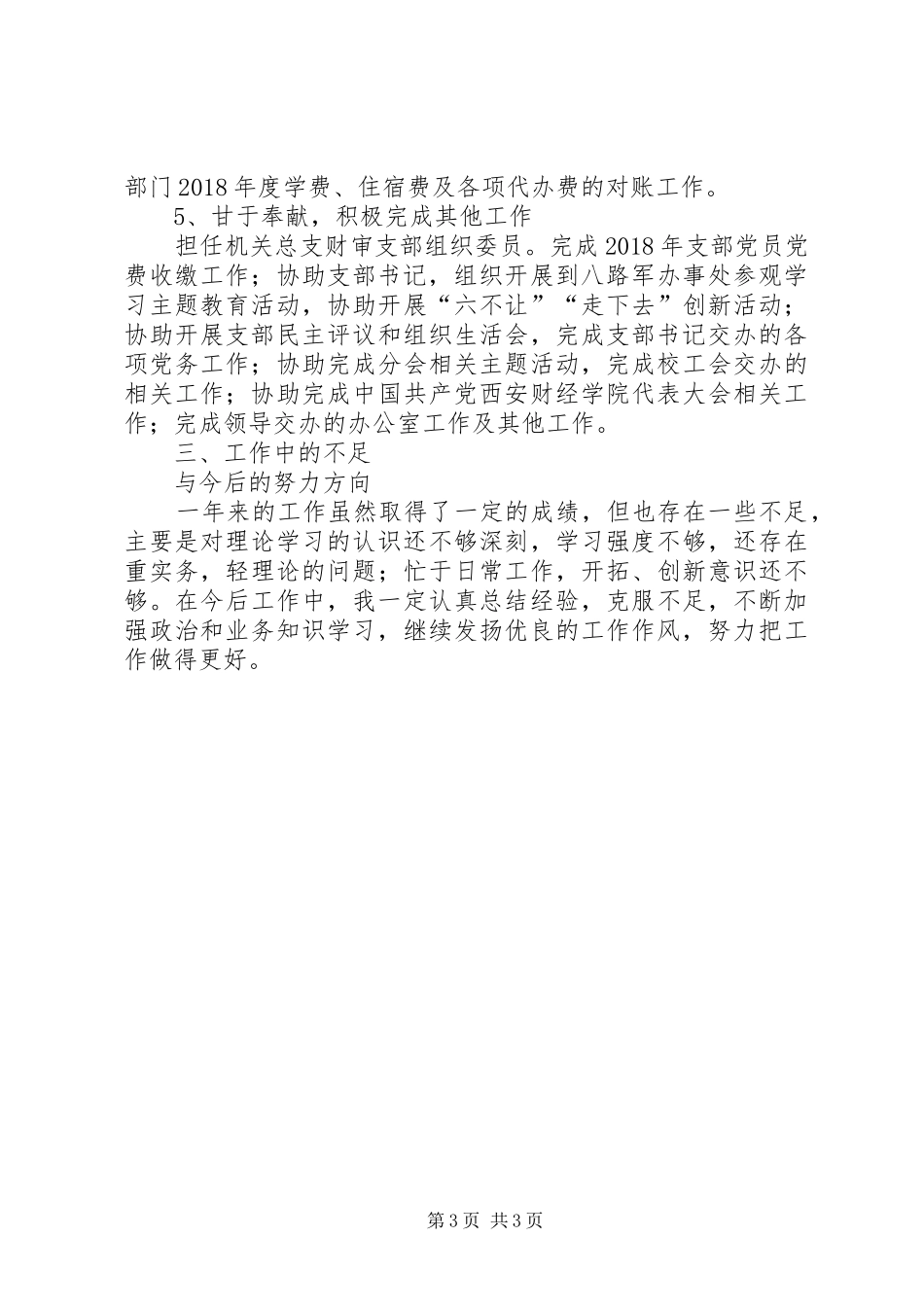 部门2018年度学费、住宿费及各项代办费的对账工作。

5、甘于奉献，积极完成其他工作

担任机关总支财审支部组织委员。完成2018年支部党员党费收缴工作；协助支部书记，组织开展到八路军办事处参观学习主题教育活动，协助开展“六不让”“走下去”创新活动；协助开展支部民主评议和组织生活会，完成支部书记交办的各项党务工作；协助完成分会相关主题活动，完成校工会交办的相关工作；协助完成中国共产党西安财经学院代表大会相关工作；完成领导交办的办公室工作及其他工作。

三、工作中的不足

与今后的努力方向

一年来的工作虽然取得了一定的成绩，但也存在一些不足，主要是对理论学习的认识还不够深刻，学习强度不够，还存在重实务，轻理论的问题；忙于日常工作，开拓、创新意识还不够。在今后工作中，我一定认真总结经验，克服不足，不断加强政治和业务知识学习，继续发扬优良的工作作风，努力把工作做得更好。

第3页 共3页